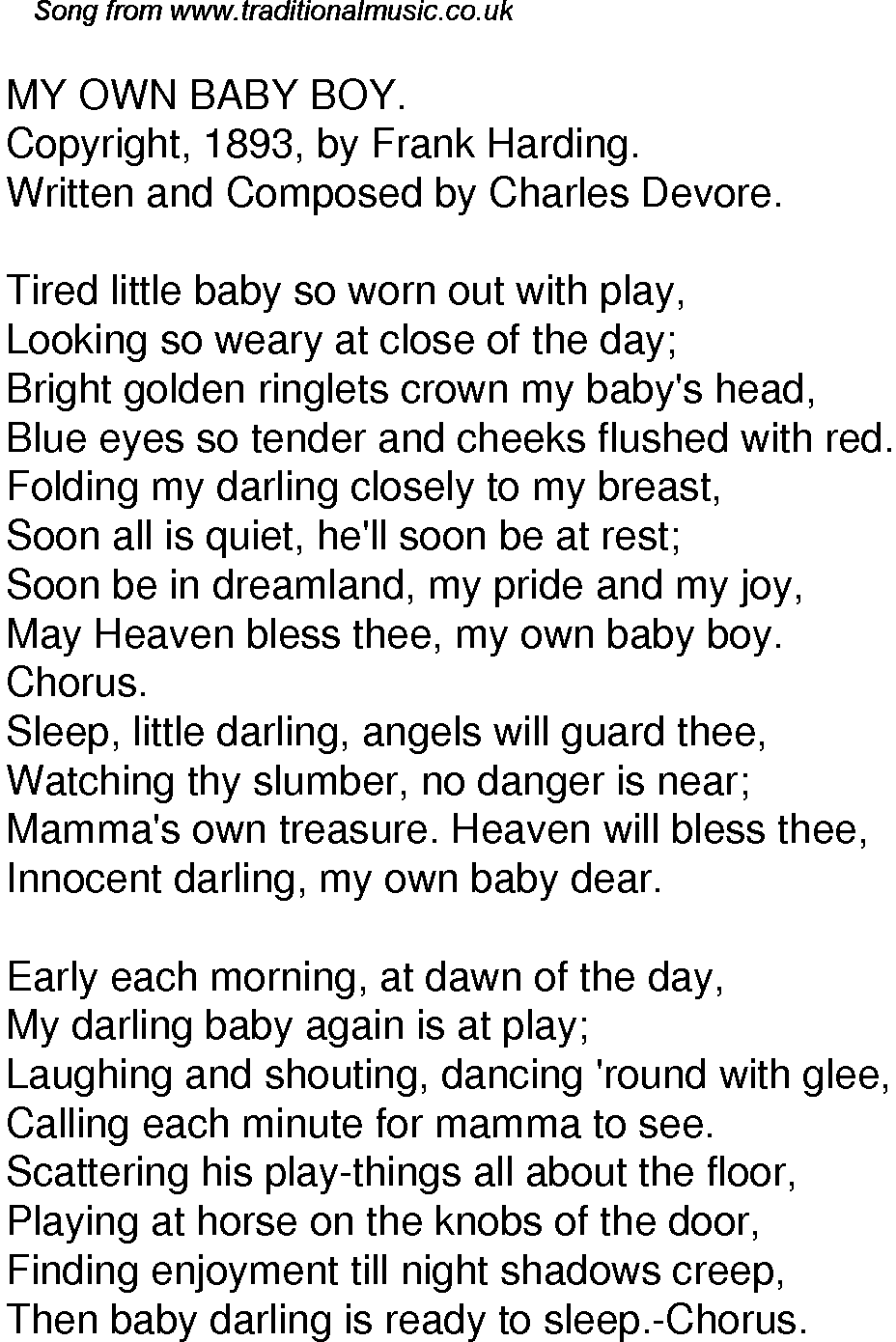 Song from www.traditionalmusic.co.uk

MY OWN BABY BOY.
Copyright, 1893, by Frank Harding.
Written and Composed by Charles Devore.

Tired little baby so worn out with play,
Looking so weary at close of the day;
Bright golden ringlets crown my baby's head,
Blue eyes so tender and cheeks flushed with red.
Folding my darling closely to my breast,
Soon all is quiet, he'll soon be at rest;
Soon be in dreamland, my pride and my joy,
May Heaven bless thee, my own baby boy.
Chorus.
Sleep, little darling, angels will guard thee,
Watching thy slumber, no danger is near;
Mamma's own treasure. Heaven will bless thee,
Innocent darling, my own baby dear.

Early each morning, at dawn of the day,
My darling baby again is at play;
Laughing and shouting, dancing 'round with glee,
Calling each minute for mamma to see.
Scattering his play-things all about the floor,
Playing at horse on the knobs of the door,
Finding enjoyment till night shadows creep,
Then baby darling is ready to sleep.-Chorus.